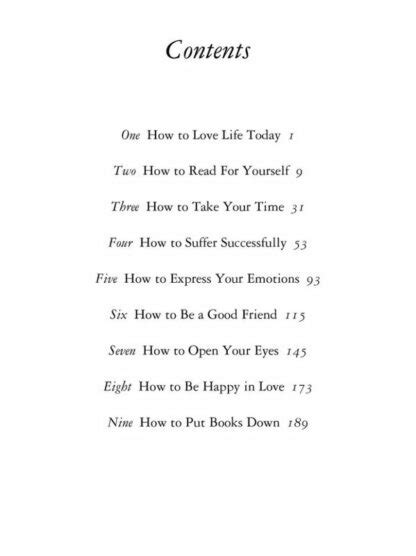 Contents

One How to Love Life Today 1

Two How to Read For Yourself 9

Three How to Take Your Time 31

Four How to Suffer Successfully 53

Five How to Express Your Emotions 93

Six How to Be a Good Friend 115

Seven How to Open Your Eyes 145

Eight How to Be Happy in Love 173

Nine How to Put Books Down 189